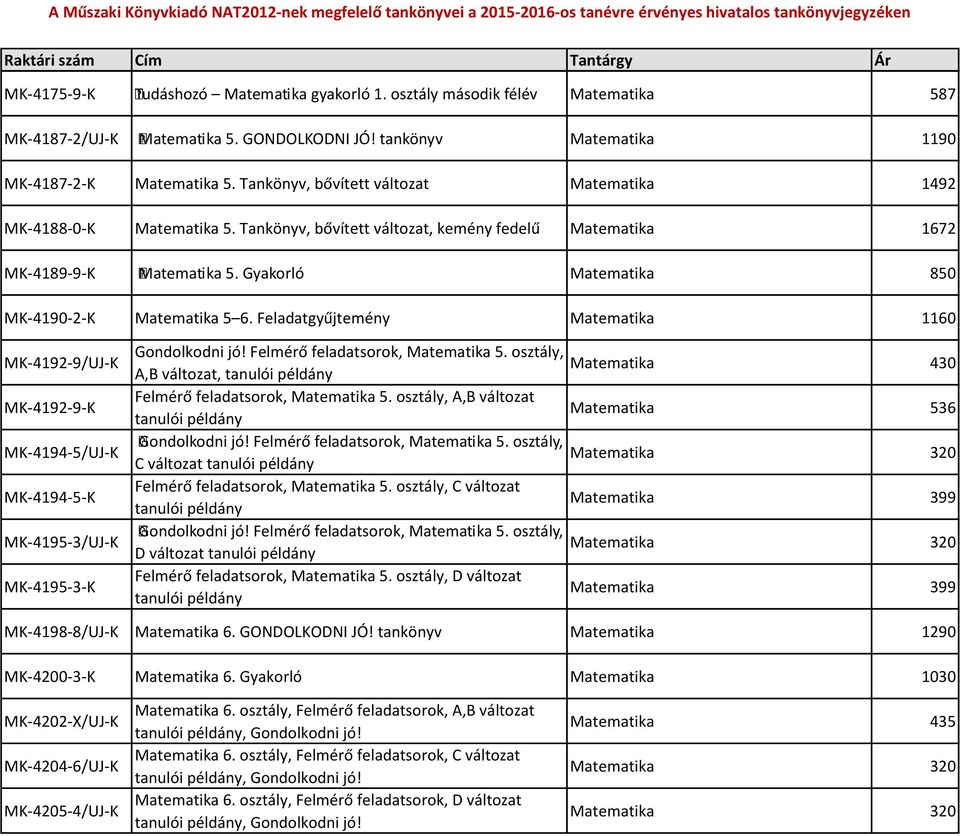 A Műszaki Könyvkiadó NAT2012-nek megfelelő tankönyvei a 2015-2016-os tanévre érvényes hivatalos tankönyvjegyzéken

| Raktári szám | Cím | Tantárgy | Ár |
|---|---|---|---|
| MK-4175-9-K | Tudáshozó – Matematika gyakorló 1. osztály második félév | Matematika | 587 |
| MK-4187-2/UJ-K | Matematika 5. GONDOLKODNI JÓ! tankönyv | Matematika | 1190 |
| MK-4187-2-K | Matematika 5. Tankönyv, bővített változat | Matematika | 1492 |
| MK-4188-0-K | Matematika 5. Tankönyv, bővített változat, kemény fedelű | Matematika | 1672 |
| MK-4189-9-K | Matematika 5. Gyakorló | Matematika | 850 |
| MK-4190-2-K | Matematika 5–6. Feladatgyűjtemény | Matematika | 1160 |
| MK-4192-9/UJ-K | Gondolkodni jó! Felmérő feladatsorok, Matematika 5. osztály, A,B változat, tanulói példány | Matematika | 430 |
| MK-4192-9-K | Felmérő feladatsorok, Matematika 5. osztály, A,B változat tanulói példány | Matematika | 536 |
| MK-4194-5/UJ-K | Gondolkodni jó! Felmérő feladatsorok, Matematika 5. osztály, C változat tanulói példány | Matematika | 320 |
| MK-4194-5-K | Felmérő feladatsorok, Matematika 5. osztály, C változat tanulói példány | Matematika | 399 |
| MK-4195-3/UJ-K | Gondolkodni jó! Felmérő feladatsorok, Matematika 5. osztály, D változat tanulói példány | Matematika | 320 |
| MK-4195-3-K | Felmérő feladatsorok, Matematika 5. osztály, D változat tanulói példány | Matematika | 399 |
| MK-4198-8/UJ-K | Matematika 6. GONDOLKODNI JÓ! tankönyv | Matematika | 1290 |
| MK-4200-3-K | Matematika 6. Gyakorló | Matematika | 1030 |
| MK-4202-X/UJ-K | Matematika 6. osztály, Felmérő feladatsorok, A,B változat tanulói példány, Gondolkodni jó! | Matematika | 435 |
| MK-4204-6/UJ-K | Matematika 6. osztály, Felmérő feladatsorok, C változat tanulói példány, Gondolkodni jó! | Matematika | 320 |
| MK-4205-4/UJ-K | Matematika 6. osztály, Felmérő feladatsorok, D változat tanulói példány, Gondolkodni jó! | Matematika | 320 |